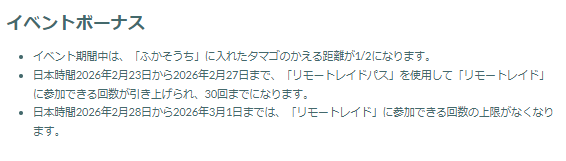 イベントボーナス

- イベント期間中は、「ふかそうち」に入れたタマゴのかえる距離が1/2になります。
- 日本時間2026年2月23日から2026年2月27日まで、「リモートレイドパス」を使用して「リモートレイド」に参加できる回数が引き上げられ、30回までになります。
- 日本時間2026年2月28日から2026年3月1日までは、「リモートレイド」に参加できる回数の上限がなくなります。